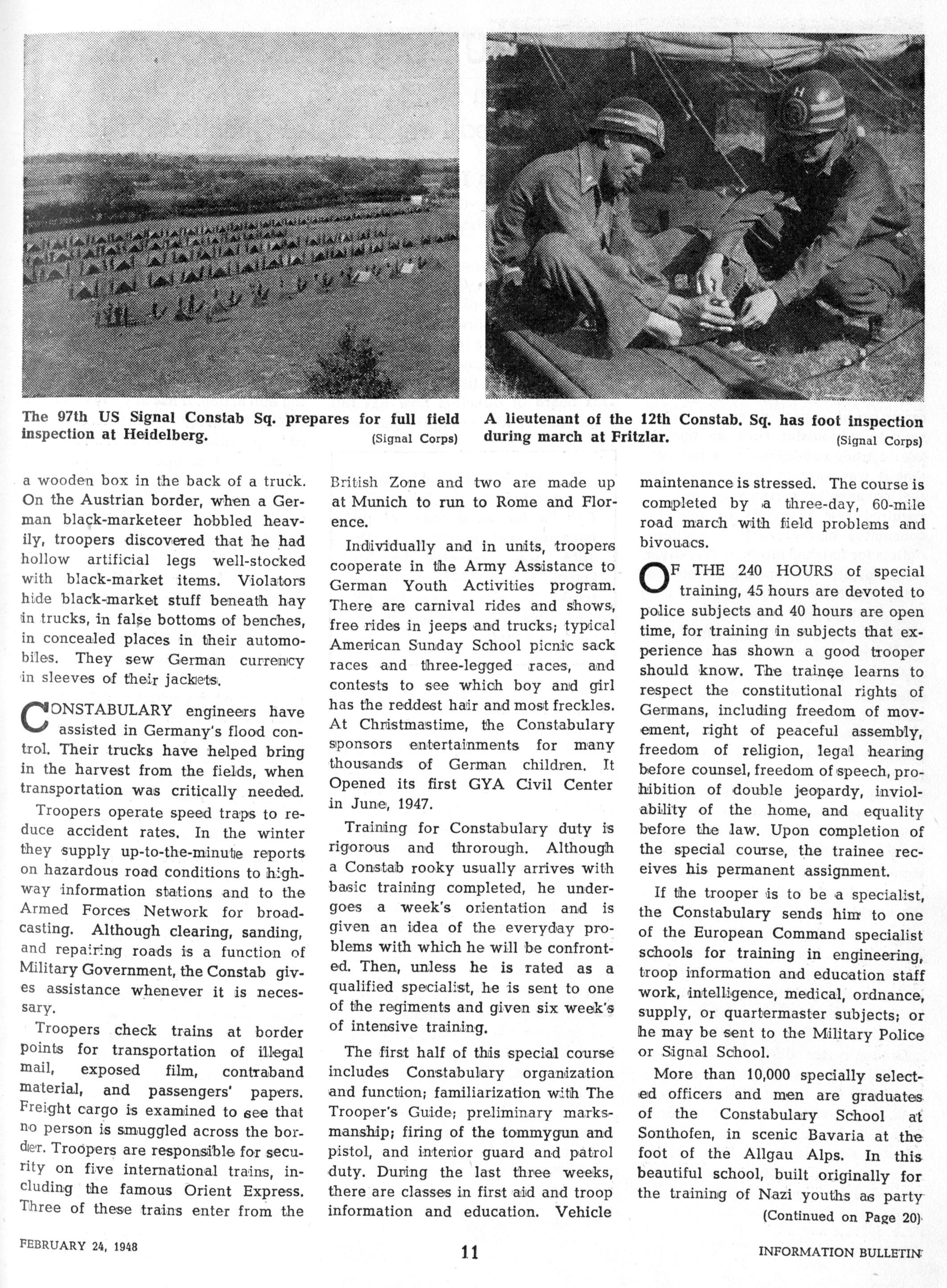 The 97th US Signal Constab Sq. prepares for full field inspection at Heidelberg. (Signal Corps)

A lieutenant of the 12th Constab. Sq. has foot inspection during march at Fritzlar. (Signal Corps)

a wooden box in the back of a truck. On the Austrian border, when a German black-marketeer hobbled heavily, troopers discovered that he had hollow artificial legs well-stocked with black-market items. Violators hide black-market stuff beneath hay in trucks, in false bottoms of benches, in concealed places in their automobiles. They sew German currency in sleeves of their jackets.

CONSTABULARY engineers have assisted in Germany's flood control. Their trucks have helped bring in the harvest from the fields, when transportation was critically needed.

Troopers operate speed traps to reduce accident rates. In the winter they supply up-to-the-minute reports on hazardous road conditions to highway information stations and to the Armed Forces Network for broadcasting. Although clearing, sanding, and repairing roads is a function of Military Government, the Constab gives assistance whenever it is necessary.

Troopers check trains at border points for transportation of illegal mail, exposed film, contraband material, and passengers' papers. Freight cargo is examined to see that no person is smuggled across the border. Troopers are responsible for security on five international trains, including the famous Orient Express. Three of these trains enter from the British Zone and two are made up at Munich to run to Rome and Florence.

Individually and in units, troopers cooperate in the Army Assistance to German Youth Activities program. There are carnival rides and shows, free rides in jeeps and trucks; typical American Sunday School picnic sack races and three-legged races, and contests to see which boy and girl has the reddest hair and most freckles. At Christmastime, the Constabulary sponsors entertainments for many thousands of German children. It Opened its first GYA Civil Center in June, 1947.

Training for Constabulary duty is rigorous and throrough. Although a Constab rooky usually arrives with basic training completed, he undergoes a week's orientation and is given an idea of the everyday problems with which he will be confronted. Then, unless he is rated as a qualified specialist, he is sent to one of the regiments and given six week's of intensive training.

The first half of this special course includes Constabulary organization and function; familiarization with The Trooper's Guide; preliminary marksmanship; firing of the tommygun and pistol, and interior guard and patrol duty. During the last three weeks, there are classes in first aid and troop information and education. Vehicle maintenance is stressed. The course is completed by a three-day, 60-mile road march with field problems and bivouacs.

OF THE 240 HOURS of special training, 45 hours are devoted to police subjects and 40 hours are open time, for training in subjects that experience has shown a good trooper should know. The trainee learns to respect the constitutional rights of Germans, including freedom of movement, right of peaceful assembly, freedom of religion, legal hearing before counsel, freedom of speech, prohibition of double jeopardy, inviolability of the home, and equality before the law. Upon completion of the special course, the trainee receives his permanent assignment.

If the trooper is to be a specialist, the Constabulary sends him to one of the European Command specialist schools for training in engineering, troop information and education staff work, intelligence, medical, ordnance, supply, or quartermaster subjects; or he may be sent to the Military Police or Signal School.

More than 10,000 specially selected officers and men are graduates of the Constabulary School at Sonthofen, in scenic Bavaria at the foot of the Allgau Alps. In this beautiful school, built originally for the training of Nazi youths as party

(Continued on Page 20)

FEBRUARY 24, 1948

11

INFORMATION BULLETIN